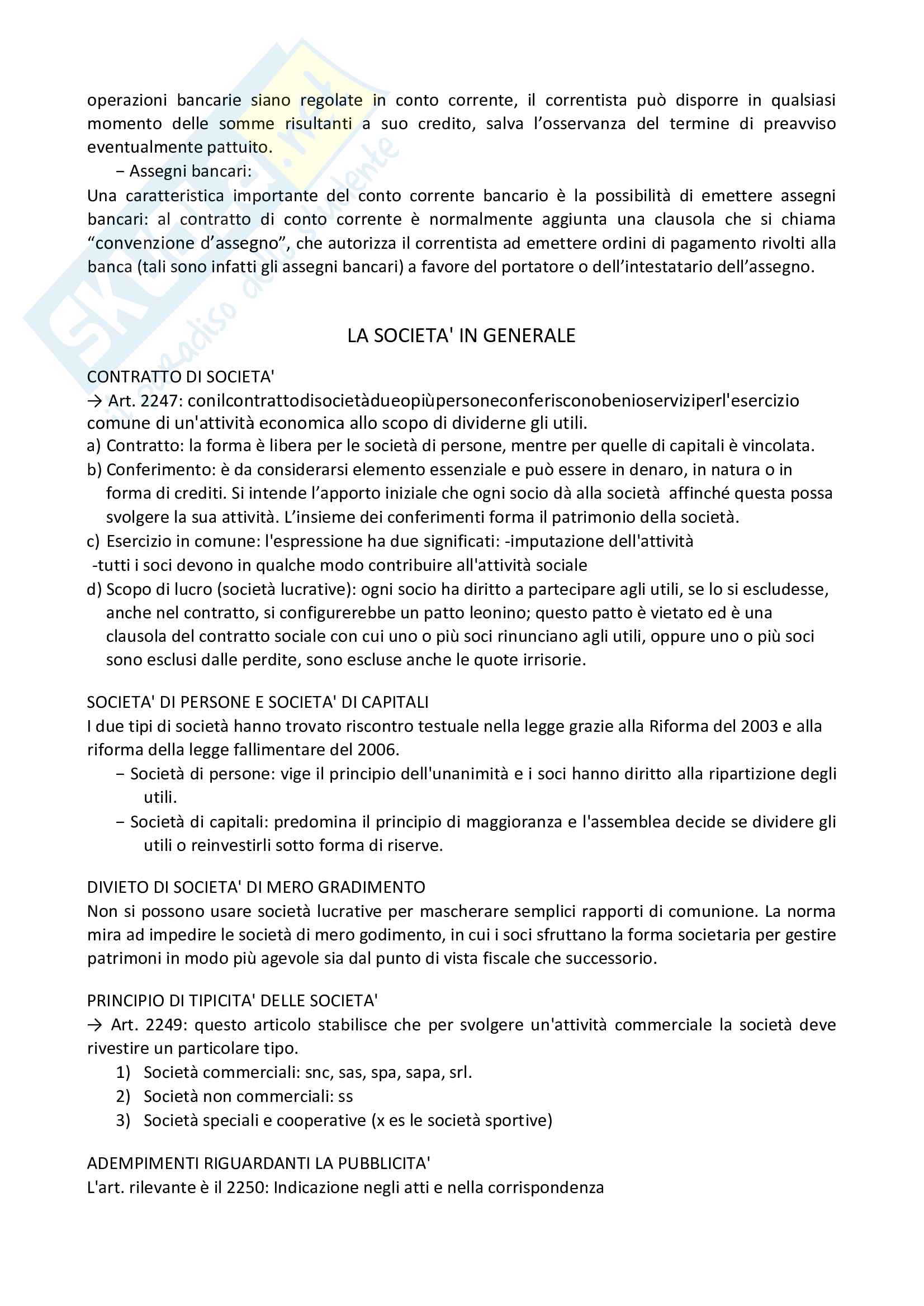 operazioni bancarie siano regolate in conto corrente, il correntista può disporre in qualsiasi momento delle somme risultanti a suo credito, salva l'osservanza del termine di preavviso eventualmente pattuito.

− Assegni bancari:

Una caratteristica importante del conto corrente bancario è la possibilità di emettere assegni bancari: al contratto di conto corrente è normalmente aggiunta una clausola che si chiama "convenzione d'assegno", che autorizza il correntista ad emettere ordini di pagamento rivolti alla banca (tali sono infatti gli assegni bancari) a favore del portatore o dell'intestatario dell'assegno.

LA SOCIETA' IN GENERALE

CONTRATTO DI SOCIETA'
→ Art. 2247: conilcontrattodisocietàdueopiùpersoneconferisconobenioserviziperl'esercizio comune di un'attività economica allo scopo di dividerne gli utili.
a) Contratto: la forma è libera per le società di persone, mentre per quelle di capitali è vincolata.
b) Conferimento: è da considerarsi elemento essenziale e può essere in denaro, in natura o in forma di crediti. Si intende l'apporto iniziale che ogni socio dà alla società affinché questa possa svolgere la sua attività. L'insieme dei conferimenti forma il patrimonio della società.
c) Esercizio in comune: l'espressione ha due significati: -imputazione dell'attività
-tutti i soci devono in qualche modo contribuire all'attività sociale
d) Scopo di lucro (società lucrative): ogni socio ha diritto a partecipare agli utili, se lo si escludesse, anche nel contratto, si configurerebbe un patto leonino; questo patto è vietato ed è una clausola del contratto sociale con cui uno o più soci rinunciano agli utili, oppure uno o più soci sono esclusi dalle perdite, sono escluse anche le quote irrisorie.

SOCIETA' DI PERSONE E SOCIETA' DI CAPITALI
I due tipi di società hanno trovato riscontro testuale nella legge grazie alla Riforma del 2003 e alla riforma della legge fallimentare del 2006.
− Società di persone: vige il principio dell'unanimità e i soci hanno diritto alla ripartizione degli utili.
− Società di capitali: predomina il principio di maggioranza e l'assemblea decide se dividere gli utili o reinvestirli sotto forma di riserve.

DIVIETO DI SOCIETA' DI MERO GRADIMENTO
Non si possono usare società lucrative per mascherare semplici rapporti di comunione. La norma mira ad impedire le società di mero godimento, in cui i soci sfruttano la forma societaria per gestire patrimoni in modo più agevole sia dal punto di vista fiscale che successorio.

PRINCIPIO DI TIPICITA' DELLE SOCIETA'
→ Art. 2249: questo articolo stabilisce che per svolgere un'attività commerciale la società deve rivestire un particolare tipo.
1) Società commerciali: snc, sas, spa, sapa, srl.
2) Società non commerciali: ss
3) Società speciali e cooperative (x es le società sportive)

ADEMPIMENTI RIGUARDANTI LA PUBBLICITA'
L'art. rilevante è il 2250: Indicazione negli atti e nella corrispondenza